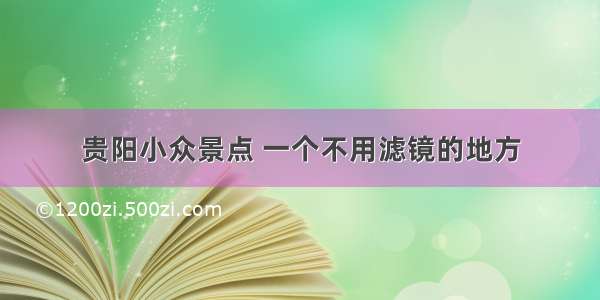 贵阳小众景点 一个不用滤镜的地方

©1200zi.500zi.com